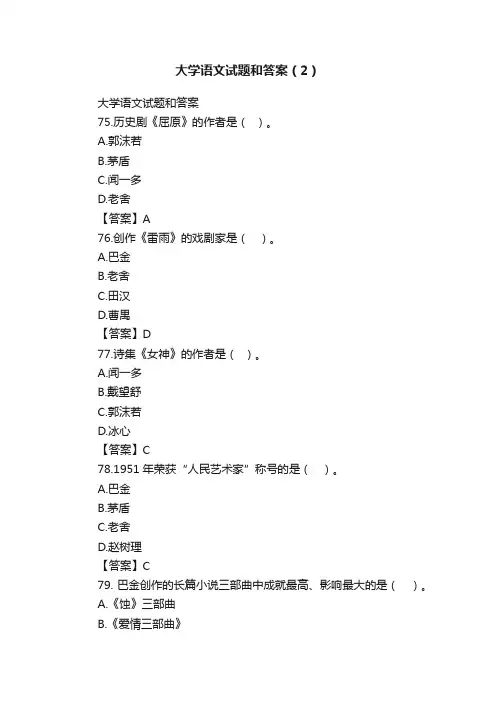 大学语文试题和答案（2）

大学语文试题和答案
75.历史剧《屈原》的作者是（ ）。
A.郭沫若
B.茅盾
C.闻一多
D.老舍
【答案】A
76.创作《雷雨》的戏剧家是（ ）。
A.巴金
B.老舍
C.田汉
D.曹禺
【答案】D
77.诗集《女神》的作者是（ ）。
A.闻一多
B.戴望舒
C.郭沫若
D.冰心
【答案】C
78.1951 年荣获“人民艺术家”称号的是（ ）。
A.巴金
B.茅盾
C.老舍
D.赵树理
【答案】C
79. 巴金创作的长篇小说三部曲中成就最高、影响最大的是（ ）。
A.《蚀》三部曲
B.《爱情三部曲》